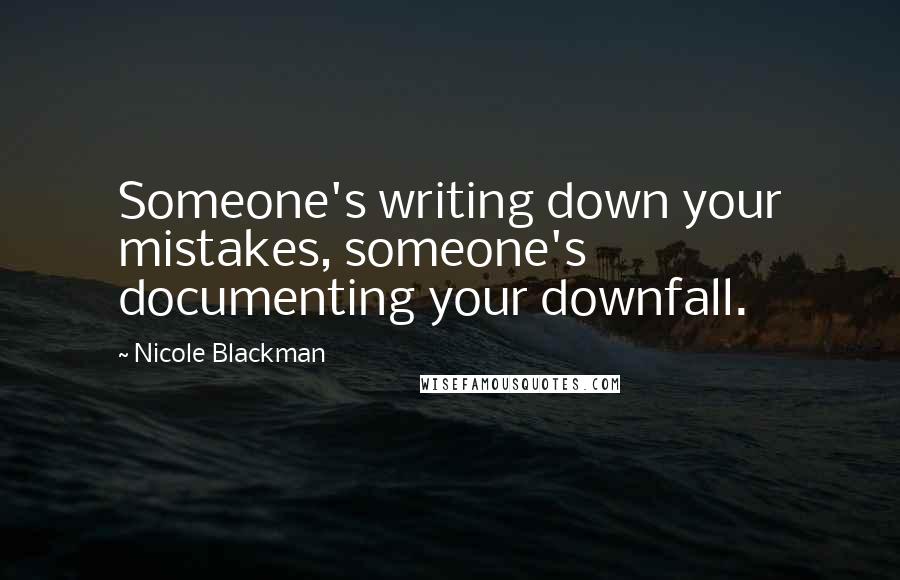 Someone's writing down your mistakes, someone's documenting your downfall.

~ Nicole Blackman

WISEFAMOUSQUOTES.COM